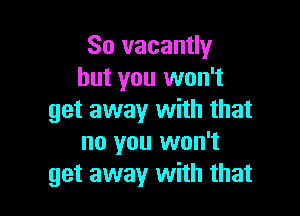 So vacantly
but you won't
get away with that
no you won't
get away with that